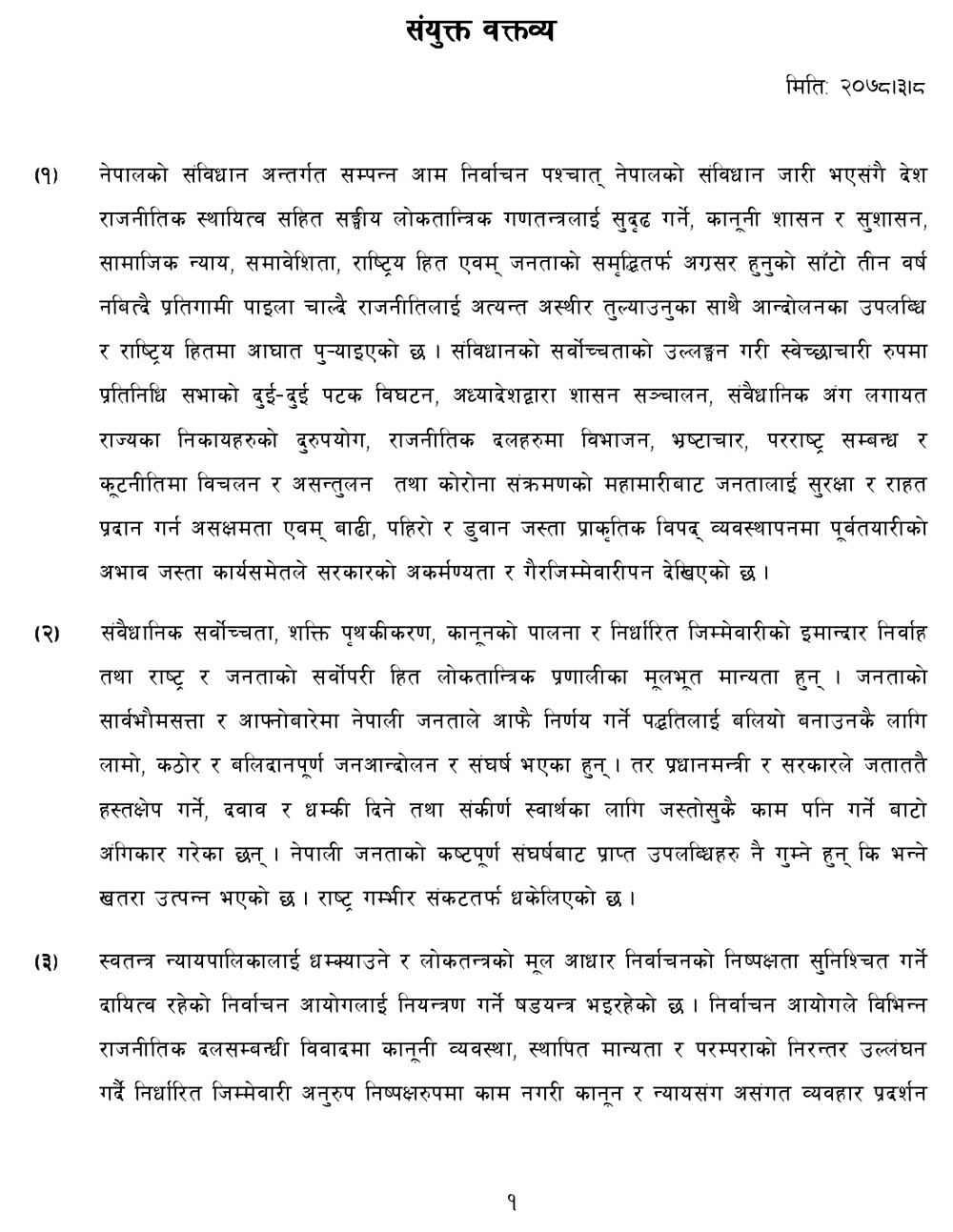 संयुक्त वक्तव्य

मिति: २०७८।३।८

(१) नेपालको संविधान अन्तर्गत सम्पन्न आम निर्वाचन पश्चात् नेपालको संविधान जारी भएसगै देश राजनीतिक स्थायित्व सहित सङ्घीय लोकतान्त्रिक गणतन्त्रलाई सुदृढ गर्ने, कानूनी शासन र सुशासन, सामाजिक न्याय, समावेशिता, राष्ट्रिय हित एवम् जनताको समृद्धितर्फ अग्रसर हुनुको साँटो तीन वर्ष नबित्दै प्रतिगामी पाइला चाल्दै राजनीतिलाई अत्यन्त अस्थीर तुल्याउनुका साथै आन्दोलनका उपलब्धि र राष्ट्रिय हितमा आघात पुऱ्याइएको छ । संविधानको सर्वोच्चताको उल्लङ्घन गरी स्वेच्छाचारी रुपमा प्रतिनिधि सभाको दुई-दुई पटक विघटन, अध्यादेशद्वारा शासन सञ्चालन, संवैधानिक अंग लगायत राज्यका निकायहरुको दुरुपयोग, राजनीतिक दलहरुमा विभाजन, भ्रष्टाचार, परराष्ट्र सम्बन्ध र कूटनीतिमा विचलन र असन्तुलन तथा कोरोना संक्रमणको महामारीबाट जनतालाई सुरक्षा र राहत प्रदान गर्न असक्षमता एवम् बाढी, पहिरो र डुवान जस्ता प्राकृतिक विपद् व्यवस्थापनमा पूर्वतयारीको अभाव जस्ता कार्यसमेतले सरकारको अकर्मण्यता र गैरजिम्मेवारीपन देखिएको छ ।

(२) संवैधानिक सर्वोच्चता, शक्ति पृथकीकरण, कानूनको पालना र निर्धारित जिम्मेवारीको इमान्दार निर्वाह तथा राष्ट्र र जनताको सर्वोपरी हित लोकतान्त्रिक प्रणालीका मूलभूत मान्यता हुन् । जनताको सार्वभौमसत्ता र आफ्नोबारेमा नेपाली जनताले आफै निर्णय गर्ने पद्धतिलाई बलियो बनाउनकै लागि लामो, कठोर र बलिदानपूर्ण जनआन्दोलन र संघर्ष भएका हुन् । तर प्रधानमन्त्री र सरकारले जताततै हस्तक्षेप गर्ने, दवाव र धम्की दिने तथा संकीर्ण स्वार्थका लागि जस्तोसुकै काम पनि गर्ने बाटो अंगिकार गरेका छन् । नेपाली जनताको कष्टपूर्ण संघर्षबाट प्राप्त उपलब्धिहरु नै गुम्ने हुन् कि भन्ने खतरा उत्पन्न भएको छ । राष्ट्र गम्भीर संकटतर्फ धकेलिएको छ ।

(३) स्वतन्त्र न्यायपालिकालाई धम्क्याउने र लोकतन्त्रको मूल आधार निर्वाचनको निष्पक्षता सुनिश्चित गर्ने दायित्व रहेको निर्वाचन आयोगलाई नियन्त्रण गर्ने षडयन्त्र भइरहेको छ । निर्वाचन आयोगले विभिन्न राजनीतिक दलसम्बन्धी विवादमा कानूनी व्यवस्था, स्थापित मान्यता र परम्पराको निरन्तर उल्लंघन गर्दै निर्धारित जिम्मेवारी अनुरुप निष्पक्षरुपमा काम नगरी कानून र न्यायसंग असंगत व्यवहार प्रदर्शन

१